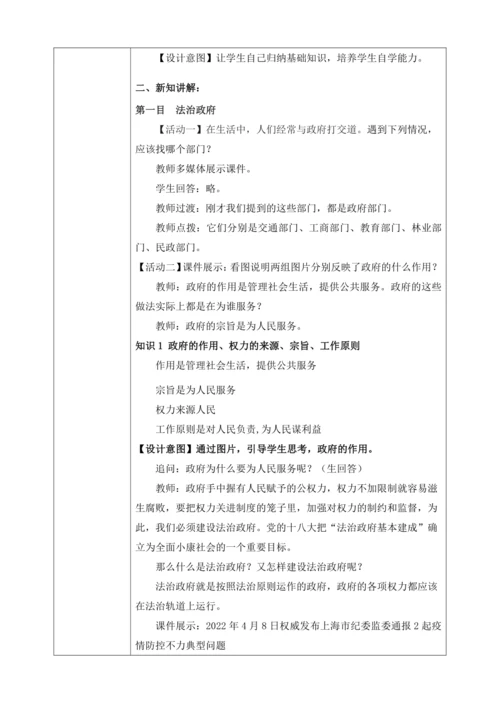 【设计意图】让学生自己归纳基础知识，培养学生自学能力。

二、新知讲解：

第一目 法治政府

【活动一】在生活中，人们经常与政府打交道。遇到下列情况，应该找哪个部门？

教师多媒体展示课件。

学生回答：略。

教师过渡：刚才我们提到的这些部门，都是政府部门。

教师点拨：它们分别是交通部门、工商部门、教育部门、林业部门、民政部门。

【活动二】课件展示：看图说明两组图片分别反映了政府的什么作用？

教师：政府的作用是管理社会生活，提供公共服务。政府的这些做法实际上都是在为谁服务？

教师：政府的宗旨是为人民服务。

知识 1 政府的作用、权力的来源、宗旨、工作原则

作用是管理社会生活，提供公共服务

宗旨是为人民服务

权力来源人民

工作原则是对人民负责,为人民谋利益

【设计意图】通过图片，引导学生思考，政府的作用。

追问：政府为什么要为人民服务呢？（生回答）

教师：政府手中握有人民赋予的公权力，权力不加限制就容易滋生腐败，要把权力关进制度的笼子里，加强对权力的制约和监督，为此，我们必须建设法治政府。党的十八大把“法治政府基本建成”确立为全面小康社会的一个重要目标。

那么什么是法治政府？又怎样建设法治政府呢？

法治政府就是按照法治原则运作的政府，政府的各项权力都应该在法治轨道上运行。

课件展示：2022 年 4 月 8 日权威发布上海市纪委监委通报 2 起疫情防控不力典型问题